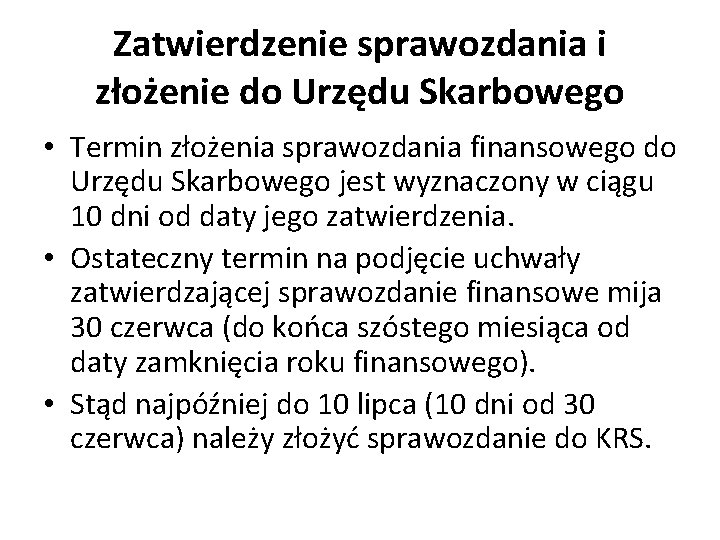 Zatwierdzenie sprawozdania i złożenie do Urzędu Skarbowego

• Termin złożenia sprawozdania finansowego do Urzędu Skarbowego jest wyznaczony w ciągu 10 dni od daty jego zatwierdzenia.
• Ostateczny termin na podjęcie uchwały zatwierdzającej sprawozdanie finansowe mija 30 czerwca (do końca szóstego miesiąca od daty zamknięcia roku finansowego).
• Stąd najpóźniej do 10 lipca (10 dni od 30 czerwca) należy złożyć sprawozdanie do KRS.